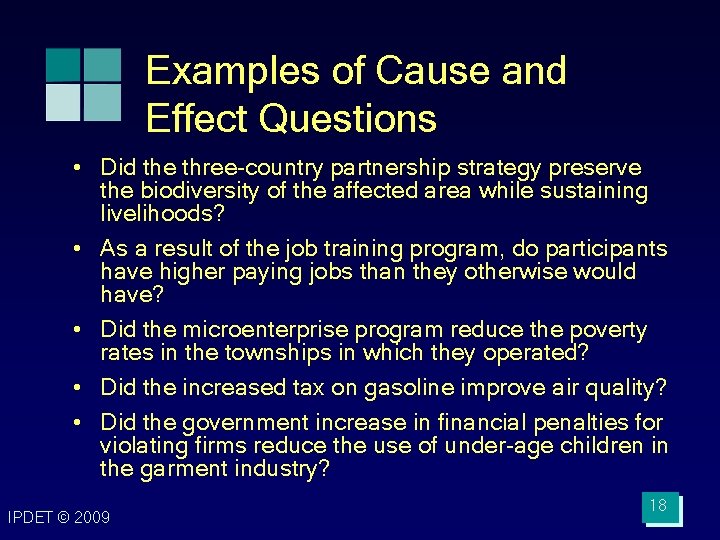 Examples of Cause and Effect Questions

• Did the three-country partnership strategy preserve the biodiversity of the affected area while sustaining livelihoods?

• As a result of the job training program, do participants have higher paying jobs than they otherwise would have?

• Did the microenterprise program reduce the poverty rates in the townships in which they operated?

• Did the increased tax on gasoline improve air quality?

• Did the government increase in financial penalties for violating firms reduce the use of under-age children in the garment industry?

IPDET © 2009

18